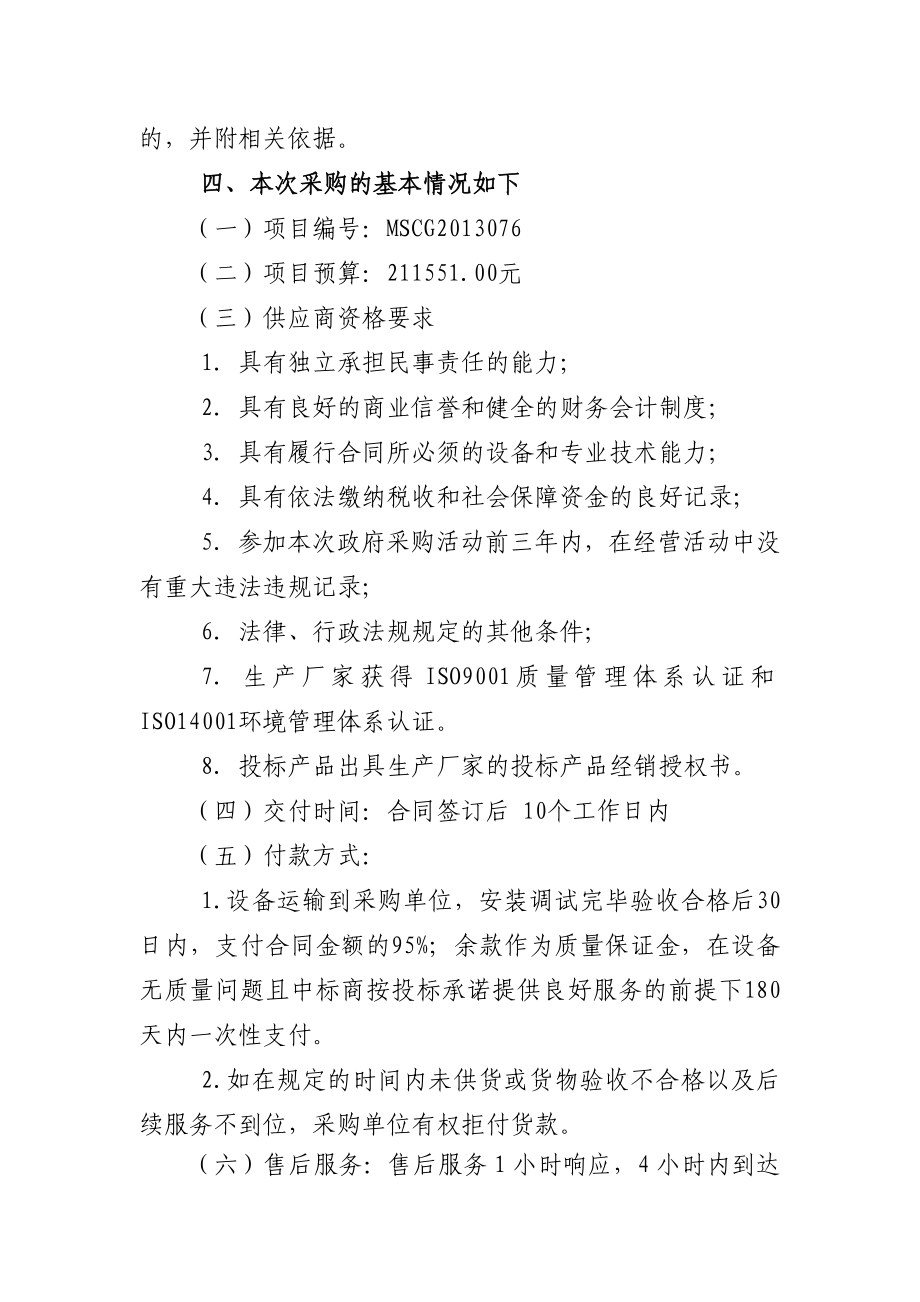 的，并附相关依据。

四、本次采购的基本情况如下

（一）项目编号：MSCG2013076

（二）项目预算：211551.00元

（三）供应商资格要求

1. 具有独立承担民事责任的能力；

2. 具有良好的商业信誉和健全的财务会计制度；

3. 具有履行合同所必须的设备和专业技术能力；

4. 具有依法缴纳税收和社会保障资金的良好记录；

5. 参加本次政府采购活动前三年内，在经营活动中没有重大违法违规记录；

6. 法律、行政法规规定的其他条件；

7. 生产厂家获得 ISO9001质量管理体系认证和ISO14001环境管理体系认证。

8. 投标产品出具生产厂家的投标产品经销授权书。

（四）交付时间：合同签订后 10个工作日内

（五）付款方式：

1.设备运输到采购单位，安装调试完毕验收合格后30日内，支付合同金额的95%；余款作为质量保证金，在设备无质量问题且中标商按投标承诺提供良好服务的前提下180天内一次性支付。

2.如在规定的时间内未供货或货物验收不合格以及后续服务不到位，采购单位有权拒付货款。

（六）售后服务：售后服务 1 小时响应，4 小时内到达